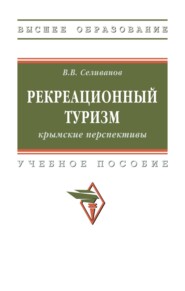 ВЫСШЕЕ ОБРАЗОВАНИЕ

В.В. Селиванов

РЕКРЕАЦИОННЫЙ ТУРИЗМ

крымские перспективы

УЧЕБНОЕ ПОСОБИЕ